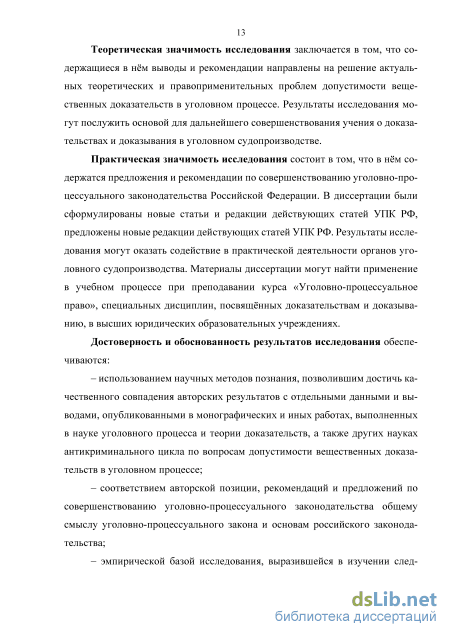 13

Теоретическая значимость исследования заключается в том, что содержащиеся в нём выводы и рекомендации направлены на решение актуальных теоретических и правоприменительных проблем допустимости вещественных доказательств в уголовном процессе. Результаты исследования могут послужить основой для дальнейшего совершенствования учения о доказательствах и доказывания в уголовном судопроизводстве.

Практическая значимость исследования состоит в том, что в нём содержатся предложения и рекомендации по совершенствованию уголовно-процессуального законодательства Российской Федерации. В диссертации были сформулированы новые статьи и редакции действующих статей УПК РФ, предложены новые редакции действующих статей УПК РФ. Результаты исследования могут оказать содействие в практической деятельности органов уголовного судопроизводства. Материалы диссертации могут найти применение в учебном процессе при преподавании курса «Уголовно-процессуальное право», специальных дисциплин, посвящённых доказательствам и доказыванию, в высших юридических образовательных учреждениях.

Достоверность и обоснованность результатов исследования обеспечиваются:

– использованием научных методов познания, позволившим достичь качественного совпадения авторских результатов с отдельными данными и выводами, опубликованными в монографических и иных работах, выполненных в науке уголовного процесса и теории доказательств, а также других науках антикриминального цикла по вопросам допустимости вещественных доказательств в уголовном процессе;

– соответствием авторской позиции, рекомендаций и предложений по совершенствованию уголовно-процессуального законодательства общему смыслу уголовно-процессуального закона и основам российского законодательства;

– эмпирической базой исследования, выразившейся в изучении след-

dsLib.net
библиотека диссертаций